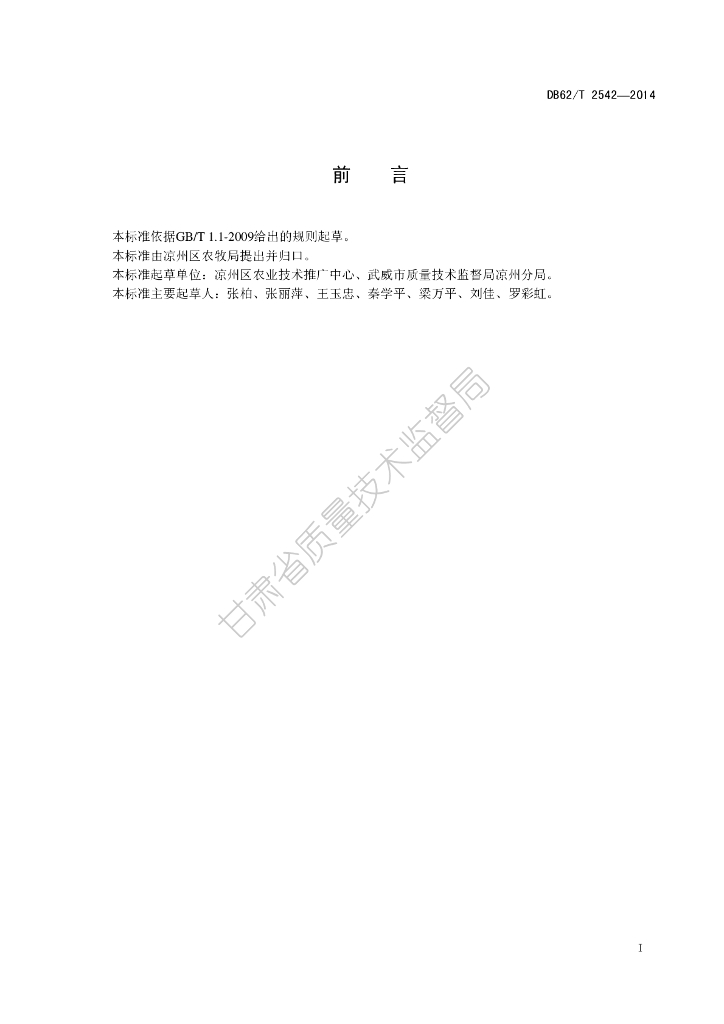 DB62/T 2542—2014

前 言

本标准依据GB/T 1.1-2009给出的规则起草。
本标准由凉州区农牧局提出并归口。
本标准起草单位：凉州区农业技术推广中心、武威市质量技术监督局凉州分局。
本标准主要起草人：张柏、张丽萍、王玉忠、秦学平、梁万平、刘佳、罗彩虹。

I

甘肃省质量技术监督局